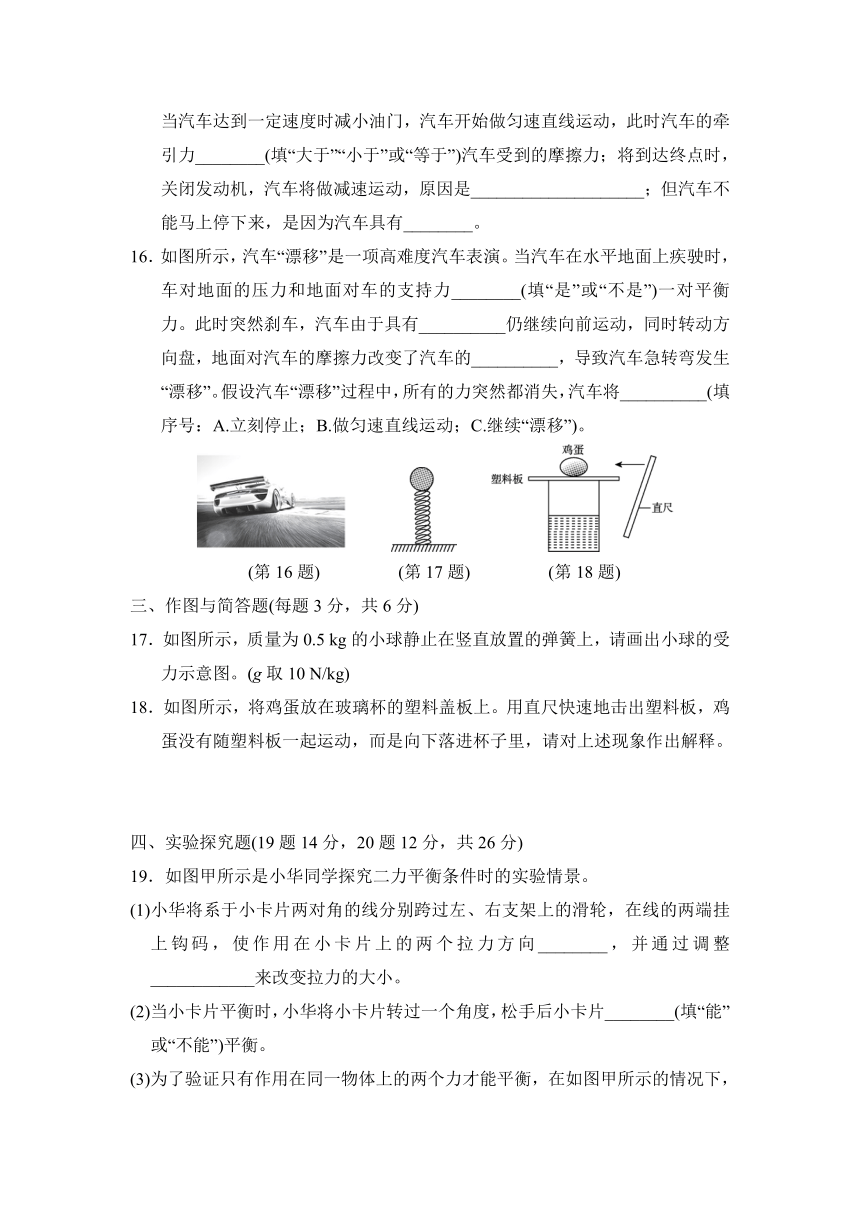 当汽车达到一定速度时减小油门，汽车开始做匀速直线运动，此时汽车的牵引力________(填“大于”“小于”或“等于”)汽车受到的摩擦力；将到达终点时，关闭发动机，汽车将做减速运动，原因是____________________；但汽车不能马上停下来，是因为汽车具有________。

16. 如图所示，汽车“漂移”是一项高难度汽车表演。当汽车在水平地面上疾驶时，车对地面的压力和地面对车的支持力________(填“是”或“不是”)一对平衡力。此时突然刹车，汽车由于具有__________仍继续向前运动，同时转动方向盘，地面对汽车的摩擦力改变了汽车的__________，导致汽车急转弯发生“漂移”。假设汽车“漂移”过程中，所有的力突然都消失，汽车将__________(填序号：A.立刻停止；B.做匀速直线运动；C.继续“漂移”)。

鸡蛋
塑料板
直尺

(第 16 题)　(第 17 题)　(第 18 题)

三、作图与简答题(每题 3 分，共 6 分)

17. 如图所示，质量为 0.5 kg 的小球静止在竖直放置的弹簧上，请画出小球的受力示意图。($g$ 取 10 N/kg)

18. 如图所示，将鸡蛋放在玻璃杯的塑料盖板上。用直尺快速地击出塑料板，鸡蛋没有随塑料板一起运动，而是向下落进杯子里，请对上述现象作出解释。

四、实验探究题(19 题 14 分，20 题 12 分，共 26 分)

19. 如图甲所示是小华同学探究二力平衡条件时的实验情景。

(1)小华将系于小卡片两对角的线分别跨过左、右支架上的滑轮，在线的两端挂上钩码，使作用在小卡片上的两个拉力方向________，并通过调整____________来改变拉力的大小。

(2)当小卡片平衡时，小华将小卡片转过一个角度，松手后小卡片________(填“能”或“不能”)平衡。

(3)为了验证只有作用在同一物体上的两个力才能平衡，在如图甲所示的情况下，